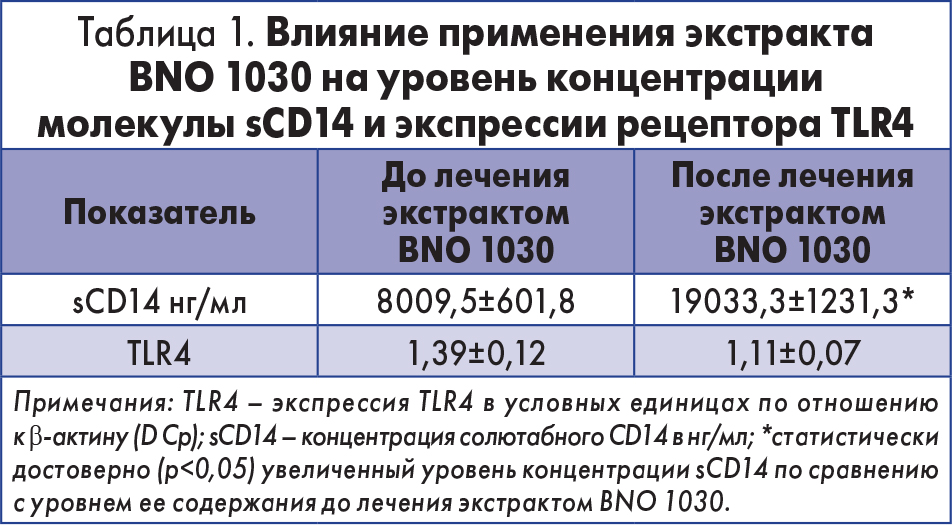 Таблица 1. Влияние применения экстракта BNO 1030 на уровень концентрации молекулы sCD14 и экспрессии рецептора TLR4

| Показатель | До лечения экстрактом BNO 1030 | После лечения экстрактом BNO 1030 |
|---|---|---|
| sCD14 нг/мл | 8009,5±601,8 | 19033,3±1231,3* |
| TLR4 | 1,39±0,12 | 1,11±0,07 |

Примечания: TLR4 – экспрессия TLR4 в условных единицах по отношению к β-актину (D Cp); sCD14 – концентрация солютабного CD14 в нг/мл; *статистически достоверно (p<0,05) увеличенный уровень концентрации sCD14 по сравнению с уровнем ее содержания до лечения экстрактом BNO 1030.